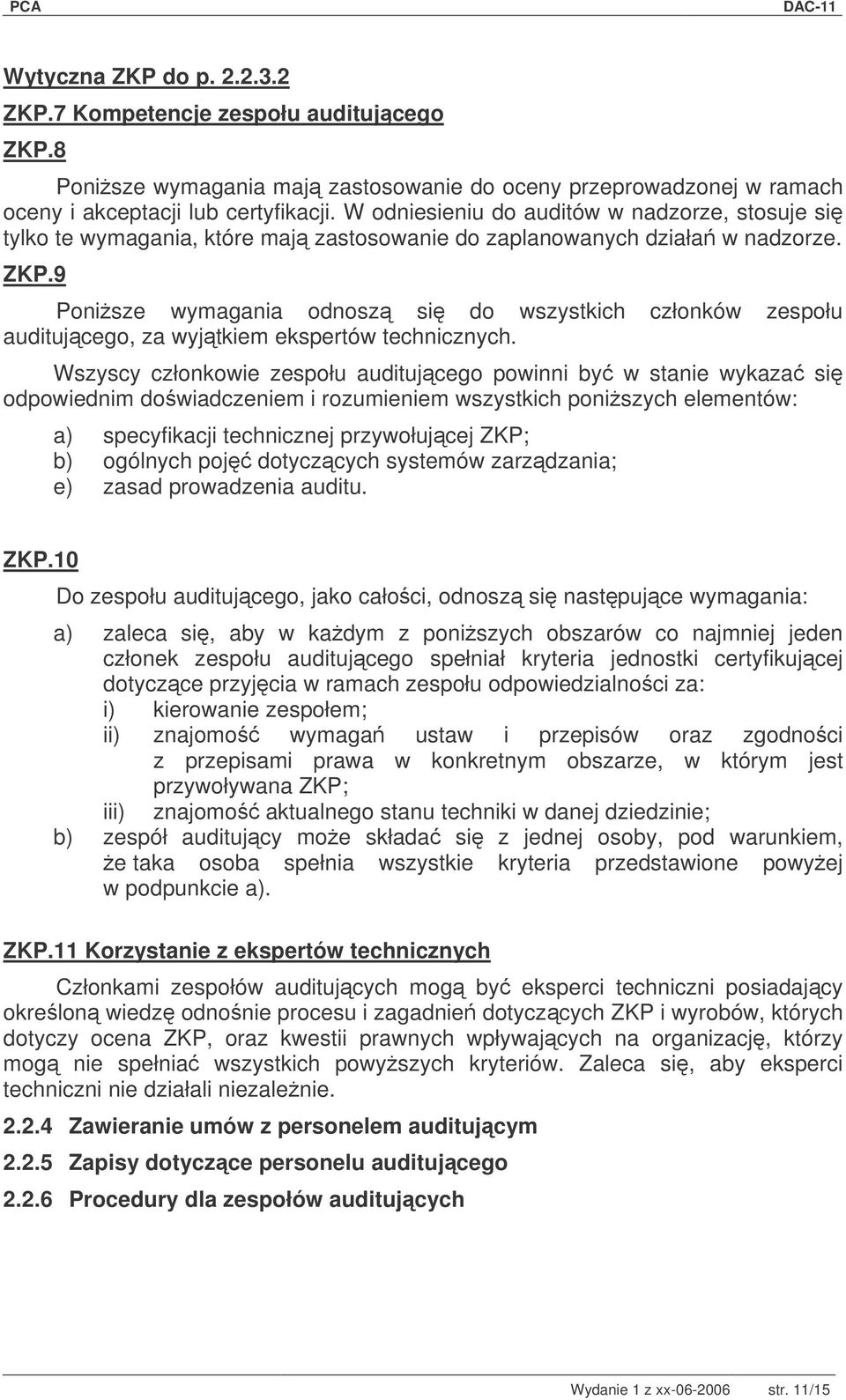 PCA DAC-11

Wytyczna ZKP do p. 2.2.3.2

ZKP.7 Kompetencje zespołu auditującego

ZKP.8

Poniższe wymagania mają zastosowanie do oceny przeprowadzonej w ramach oceny i akceptacji lub certyfikacji. W odniesieniu do auditów w nadzorze, stosuje się tylko te wymagania, które mają zastosowanie do zaplanowanych działań w nadzorze.

ZKP.9

Poniższe wymagania odnoszą się do wszystkich członków zespołu auditującego, za wyjątkiem ekspertów technicznych.

Wszyscy członkowie zespołu auditującego powinni być w stanie wykazać się odpowiednim doświadczeniem i rozumieniem wszystkich poniższych elementów:

a) specyfikacji technicznej przywołującej ZKP;
b) ogólnych pojęć dotyczących systemów zarządzania;
e) zasad prowadzenia auditu.

ZKP.10

Do zespołu auditującego, jako całości, odnoszą się następujące wymagania:

a) zaleca się, aby w każdym z poniższych obszarów co najmniej jeden członek zespołu auditującego spełniał kryteria jednostki certyfikującej dotyczące przyjęcia w ramach zespołu odpowiedzialności za:
i) kierowanie zespołem;
ii) znajomość wymagań ustaw i przepisów oraz zgodności z przepisami prawa w konkretnym obszarze, w którym jest przywoływana ZKP;
iii) znajomość aktualnego stanu techniki w danej dziedzinie;
b) zespół auditujący może składać się z jednej osoby, pod warunkiem, że taka osoba spełnia wszystkie kryteria przedstawione powyżej w podpunkcie a).

ZKP.11 Korzystanie z ekspertów technicznych

Członkami zespołów auditujących mogą być eksperci techniczni posiadający określoną wiedzę odnośnie procesu i zagadnień dotyczących ZKP i wyrobów, których dotyczy ocena ZKP, oraz kwestii prawnych wpływających na organizację, którzy mogą nie spełniać wszystkich powyższych kryteriów. Zaleca się, aby eksperci techniczni nie działali niezależnie.

2.2.4 Zawieranie umów z personelem auditującym

2.2.5 Zapisy dotyczące personelu auditującego

2.2.6 Procedury dla zespołów auditujących

Wydanie 1 z xx-06-2006 str. 11/15